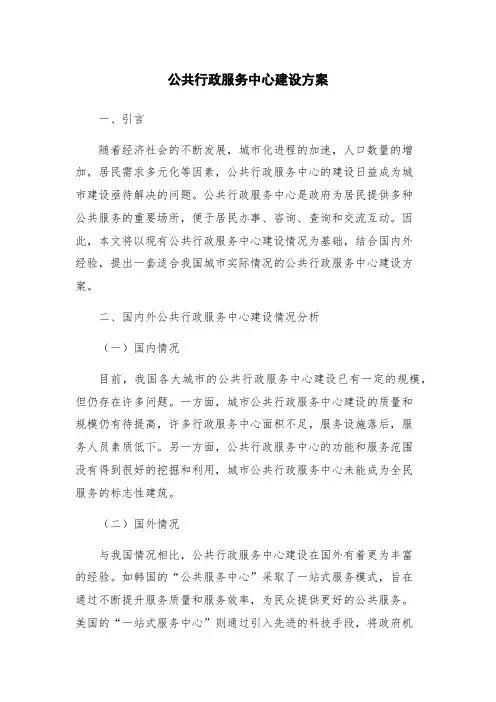 公共行政服务中心建设方案

一、引言

随着经济社会的不断发展，城市化进程的加速，人口数量的增加，居民需求多元化等因素，公共行政服务中心的建设日益成为城市建设亟待解决的问题。公共行政服务中心是政府为居民提供多种公共服务的重要场所，便于居民办事、咨询、查询和交流互动。因此，本文将以现有公共行政服务中心建设情况为基础，结合国内外经验，提出一套适合我国城市实际情况的公共行政服务中心建设方案。

二、国内外公共行政服务中心建设情况分析

（一）国内情况

目前，我国各大城市的公共行政服务中心建设已有一定的规模，但仍存在许多问题。一方面，城市公共行政服务中心建设的质量和规模仍有待提高，许多行政服务中心面积不足，服务设施落后，服务人员素质低下。另一方面，公共行政服务中心的功能和服务范围没有得到很好的挖掘和利用，城市公共行政服务中心未能成为全民服务的标志性建筑。

（二）国外情况

与我国情况相比，公共行政服务中心建设在国外有着更为丰富的经验。如韩国的“公共服务中心”采取了一站式服务模式，旨在通过不断提升服务质量和服务效率，为民众提供更好的公共服务。美国的“一站式服务中心”则通过引入先进的科技手段，将政府机